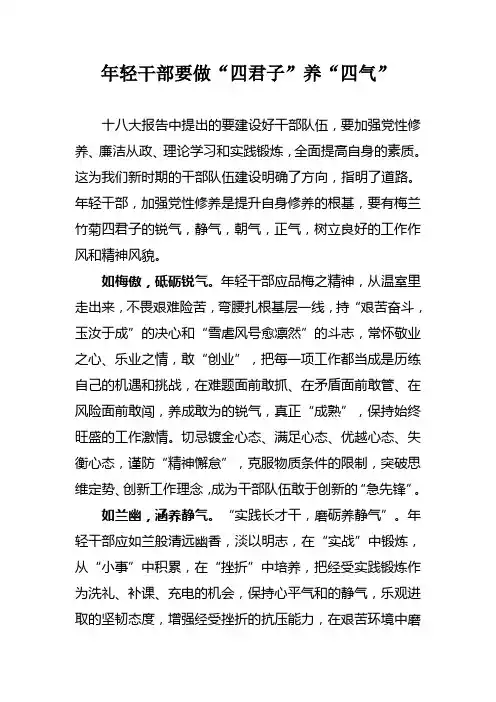 年轻干部要做“四君子”养“四气”

十八大报告中提出的要建设好干部队伍，要加强党性修养、廉洁从政、理论学习和实践锻炼，全面提高自身的素质。这为我们新时期的干部队伍建设明确了方向，指明了道路。年轻干部，加强党性修养是提升自身修养的根基，要有梅兰竹菊四君子的锐气，静气，朝气，正气，树立良好的工作作风和精神风貌。

如梅傲，砥砺锐气。年轻干部应品梅之精神，从温室里走出来，不畏艰难险苦，弯腰扎根基层一线，持“艰苦奋斗，玉汝于成”的决心和“雪虐风号愈凛然”的斗志，常怀敬业之心、乐业之情，敢“创业”，把每一项工作都当成是历练自己的机遇和挑战，在难题面前敢抓、在矛盾面前敢管、在风险面前敢闯，养成敢为的锐气，真正“成熟”，保持始终旺盛的工作激情。切忌镀金心态、满足心态、优越心态、失衡心态，谨防“精神懈怠”，克服物质条件的限制，突破思维定势、创新工作理念，成为干部队伍敢于创新的“急先锋”。

如兰幽，涵养静气。“实践长才干，磨砺养静气”。年轻干部应如兰般清远幽香，淡以明志，在“实战”中锻炼，从“小事”中积累，在“挫折”中培养，把经受实践锻炼作为洗礼、补课、充电的机会，保持心平气和的静气，乐观进取的坚韧态度，增强经受挫折的抗压能力，在艰苦环境中磨